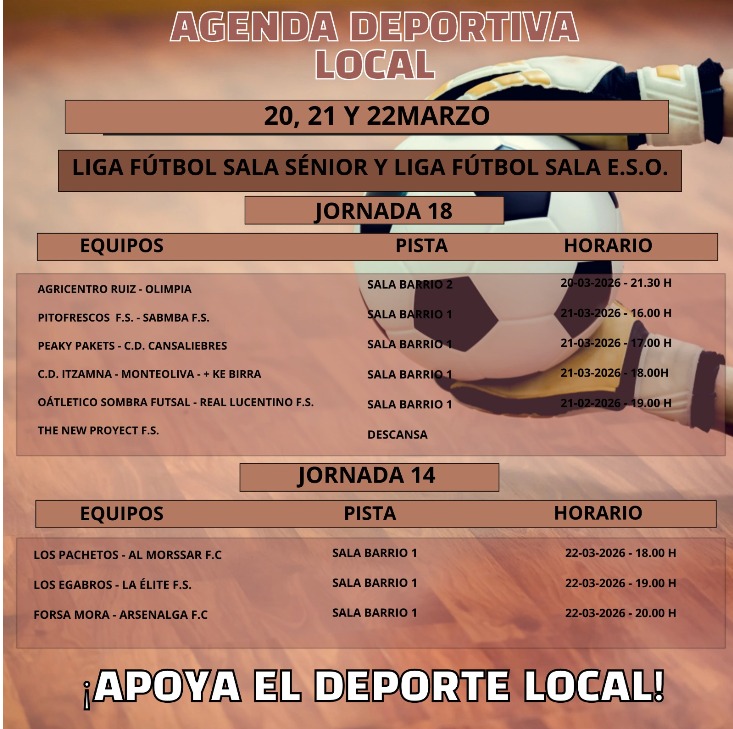 AGENDA DEPORTIVA
LOCAL

20, 21 Y 22MARZO

LIGA FÚTBOL SALA SÉNIOR Y LIGA FÚTBOL SALA E.S.O.

JORNADA 18

| EQUIPOS | PISTA | HORARIO |
|---|---|---|
| AGRICENTRO RUIZ - OLIMPIA | SALA BARRIO 2 | 20-03-2026 - 21.30 H |
| PITOFRESCOS F.S. - SABMBA F.S. | SALA BARRIO 1 | 21-03-2026 - 16.00 H |
| PEAKY PAKETS - C.D. CANSALIEBRES | SALA BARRIO 1 | 21-03-2026 - 17.00 H |
| C.D. ITZAMNA - MONTEOLIVA - + KE BIRRA | SALA BARRIO 1 | 21-03-2026 - 18.00H |
| OÁTLETICO SOMBRA FUTSAL - REAL LUCENTINO F.S. | SALA BARRIO 1 | 21-02-2026 - 19.00 H |
| THE NEW PROYECT F.S. | DESCANSA | |

JORNADA 14

| EQUIPOS | PISTA | HORARIO |
|---|---|---|
| LOS PACHETOS - AL MORSSAR F.C | SALA BARRIO 1 | 22-03-2026 - 18.00 H |
| LOS EGABROS - LA ÉLITE F.S. | SALA BARRIO 1 | 22-03-2026 - 19.00 H |
| FORSA MORA - ARSENALGA F.C | SALA BARRIO 1 | 22-03-2026 - 20.00 H |

¡APOYA EL DEPORTE LOCAL!